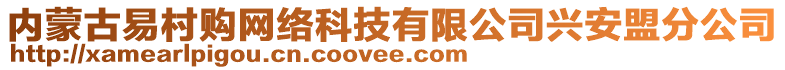 内蒙古易村购网络科技有限公司兴安盟分公司
http://xamearlpigou.cn.coovee.com